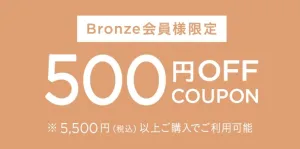 Bronze会員様限定

500円OFF COUPON

※ 5,500円（税込）以上ご購入でご利用可能